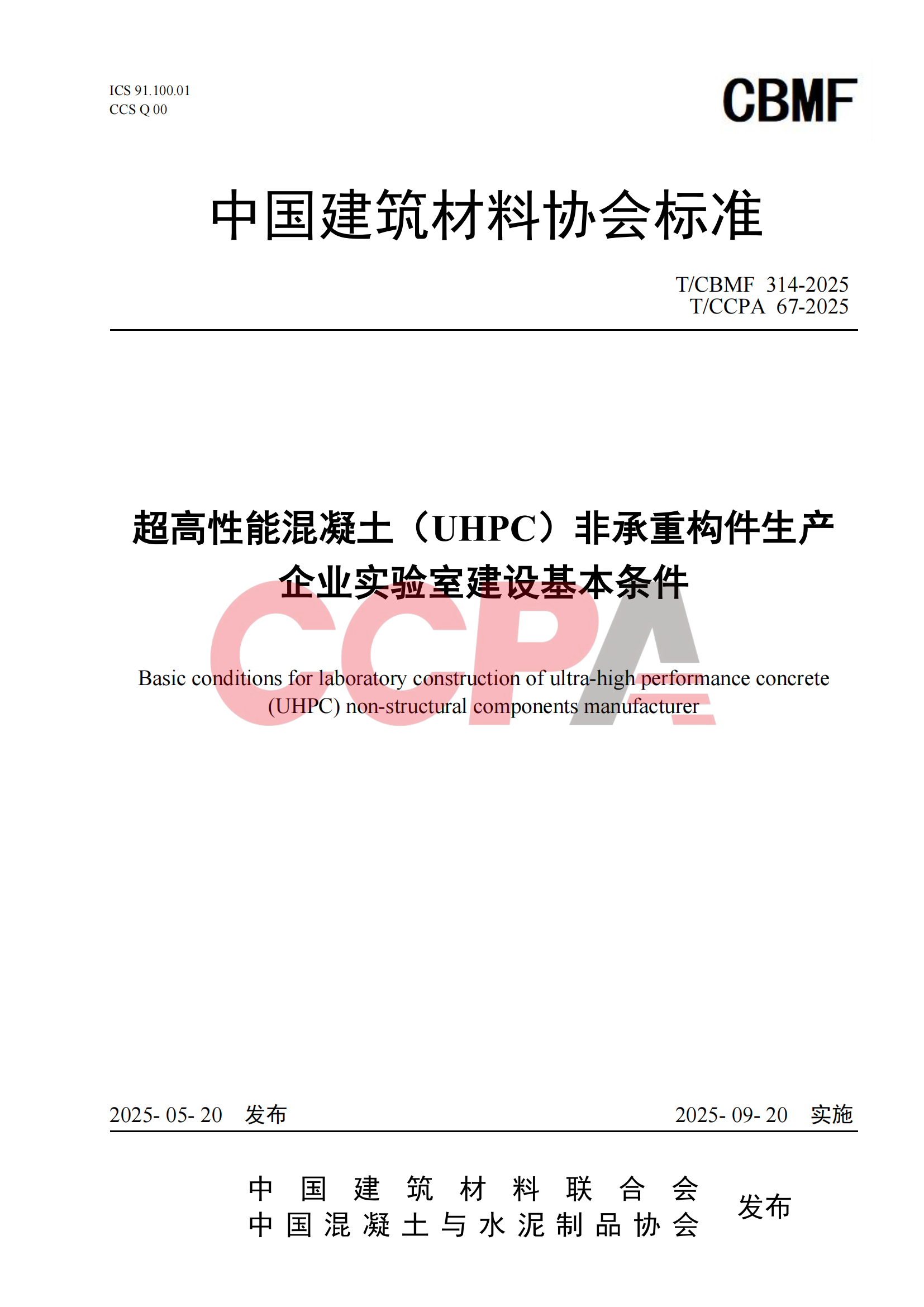 ICS 91.100.01
CCS Q 00

CBMF

中国建筑材料协会标准

T/CBMF 314-2025
T/CCPA 67-2025

超高性能混凝土（UHPC）非承重构件生产企业实验室建设基本条件

CCPA

Basic conditions for laboratory construction of ultra-high performance concrete (UHPC) non-structural components manufacturer

2025- 05- 20 发布

2025- 09- 20 实施

中国建筑材料联合会
中国混凝土与水泥制品协会
发布